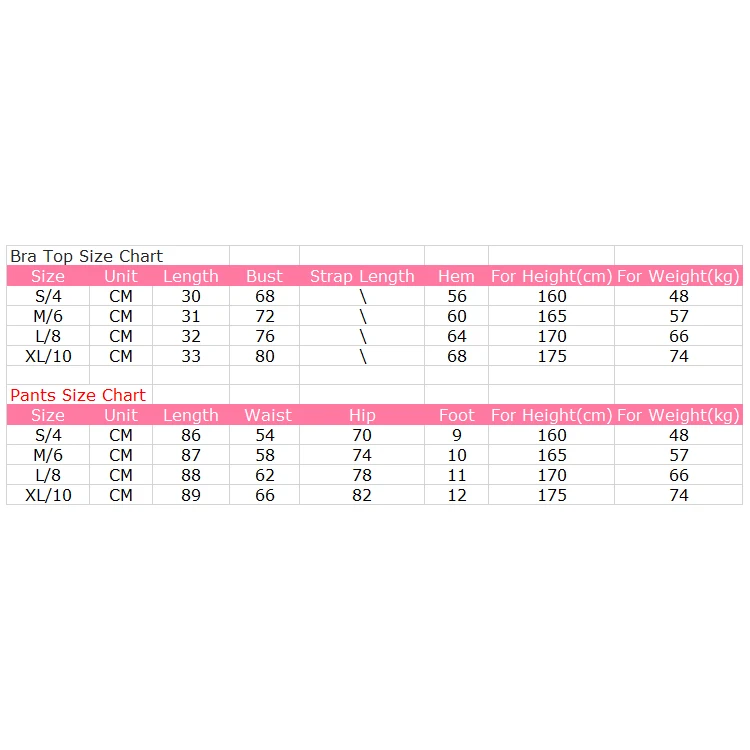 Bra Top Size Chart

| Size | Unit | Length | Bust | Strap Length | Hem | For Height(cm) | For Weight(kg) |
|---|---|---|---|---|---|---|---|
| S/4 | CM | 30 | 68 | \ | 56 | 160 | 48 |
| M/6 | CM | 31 | 72 | \ | 60 | 165 | 57 |
| L/8 | CM | 32 | 76 | \ | 64 | 170 | 66 |
| XL/10 | CM | 33 | 80 | \ | 68 | 175 | 74 |

Pants Size Chart

| Size | Unit | Length | Waist | Hip | Foot | For Height(cm) | For Weight(kg) |
|---|---|---|---|---|---|---|---|
| S/4 | CM | 86 | 54 | 70 | 9 | 160 | 48 |
| M/6 | CM | 87 | 58 | 74 | 10 | 165 | 57 |
| L/8 | CM | 88 | 62 | 78 | 11 | 170 | 66 |
| XL/10 | CM | 89 | 66 | 82 | 12 | 175 | 74 |